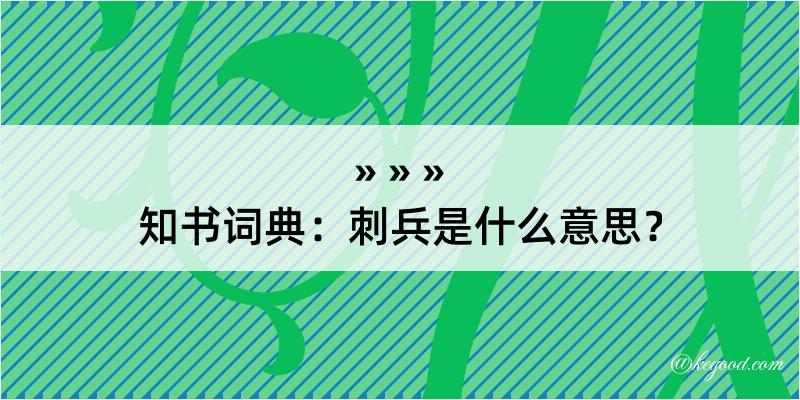 » » »
知书词典：刺兵是什么意思？

@kegood.com